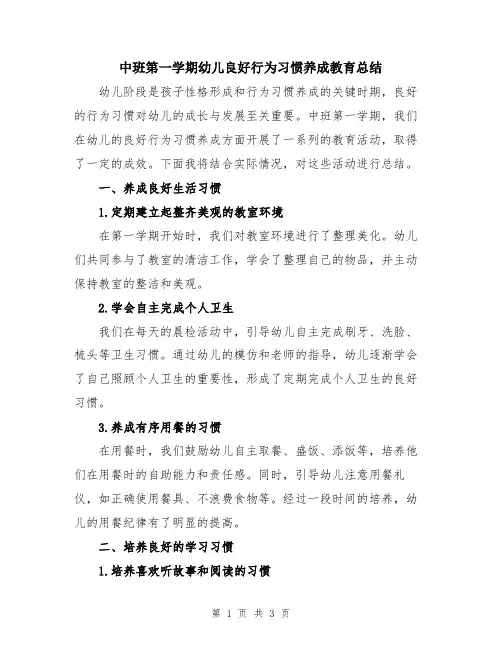 中班第一学期幼儿良好行为习惯养成教育总结

幼儿阶段是孩子性格形成和行为习惯养成的关键时期，良好的行为习惯对幼儿的成长与发展至关重要。中班第一学期，我们在幼儿的良好行为习惯养成方面开展了一系列的教育活动，取得了一定的成效。下面我将结合实际情况，对这些活动进行总结。

一、养成良好生活习惯

1.定期建立起整齐美观的教室环境

在第一学期开始时，我们对教室环境进行了整理美化。幼儿们共同参与了教室的清洁工作，学会了整理自己的物品，并主动保持教室的整洁和美观。

2.学会自主完成个人卫生

我们在每天的晨检活动中，引导幼儿自主完成刷牙、洗脸、梳头等卫生习惯。通过幼儿的模仿和老师的指导，幼儿逐渐学会了自己照顾个人卫生的重要性，形成了定期完成个人卫生的良好习惯。

3.养成有序用餐的习惯

在用餐时，我们鼓励幼儿自主取餐、盛饭、添饭等，培养他们在用餐时的自助能力和责任感。同时，引导幼儿注意用餐礼仪，如正确使用餐具、不浪费食物等。经过一段时间的培养，幼儿的用餐纪律有了明显的提高。

二、培养良好的学习习惯

1.培养喜欢听故事和阅读的习惯

第 1 页 共 3 页